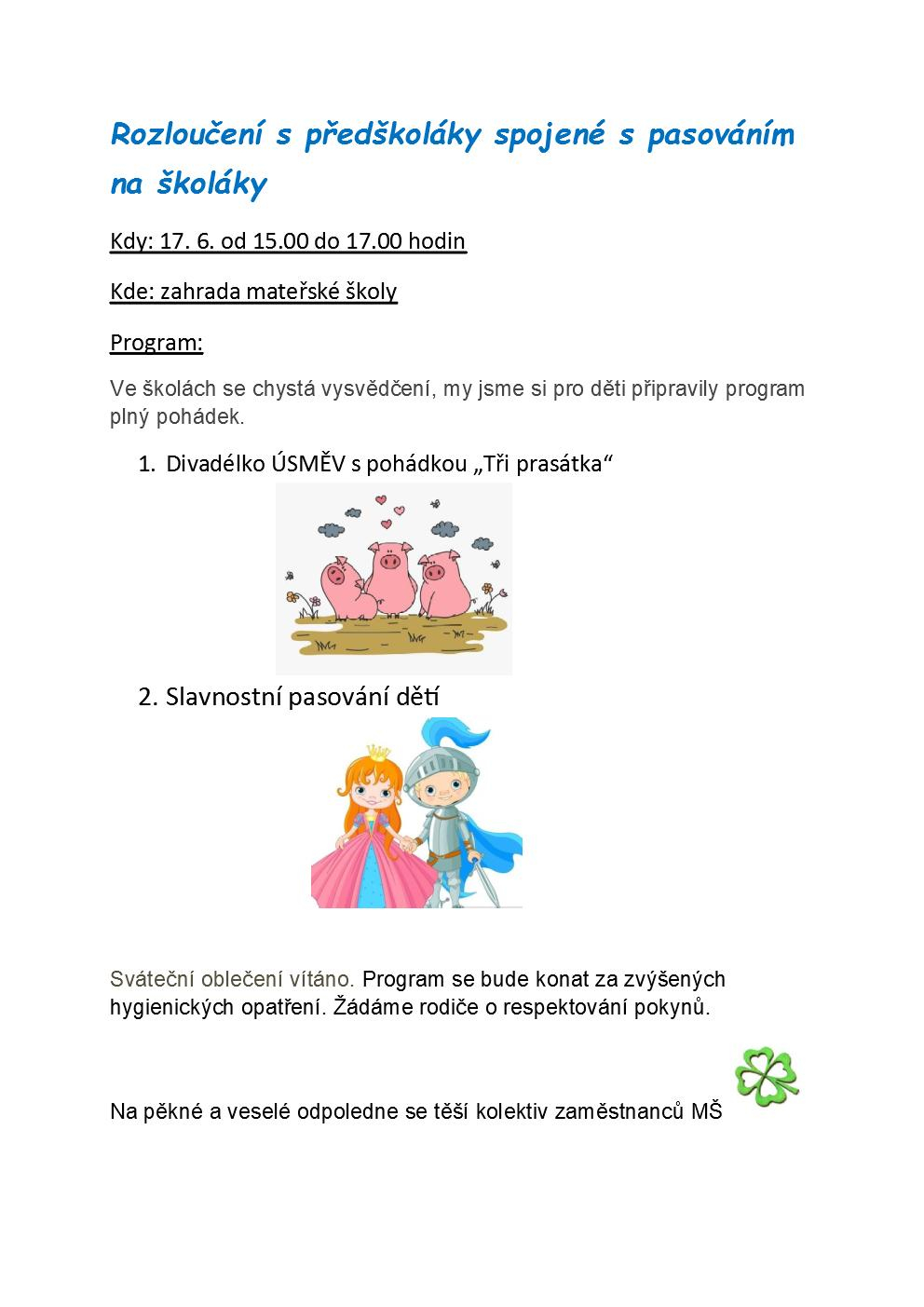 Rozloučení s předškoláky spojené s pasováním na školáky

Kdy: 17. 6. od 15.00 do 17.00 hodin

Kde: zahrada mateřské školy

Program:

Ve školách se chystá vysvědčení, my jsme si pro děti připravily program plný pohádek.

1. Divadélko ÚSMĚV s pohádkou „Tři prasátka“

2. Slavnostní pasování dětí

Sváteční oblečení vítáno. Program se bude konat za zvýšených hygienických opatření. Žádáme rodiče o respektování pokynů.

Na pěkné a veselé odpoledne se těší kolektiv zaměstnanců MŠ